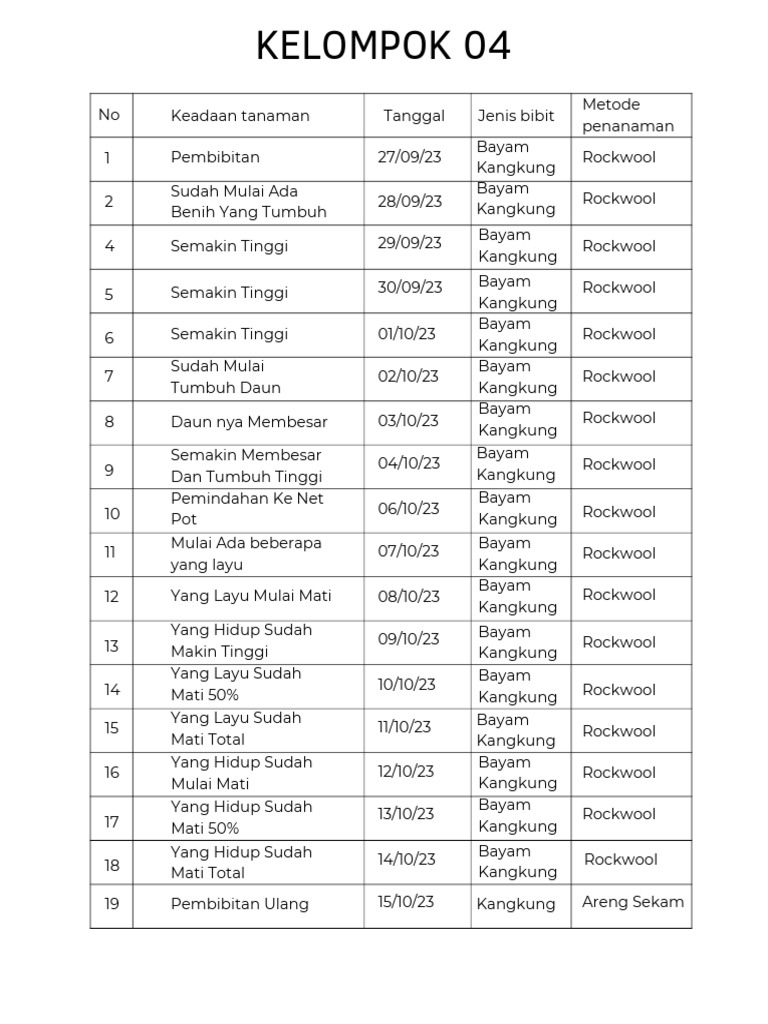 KELOMPOK 04

| No | Keadaan tanaman | Tanggal | Jenis bibit | Metode penanaman |
|---|---|---|---|---|
| 1 | Pembibitan | 27/09/23 | Bayam Kangkung | Rockwool |
| 2 | Sudah Mulai Ada Benih Yang Tumbuh | 28/09/23 | Bayam Kangkung | Rockwool |
| 4 | Semakin Tinggi | 29/09/23 | Bayam Kangkung | Rockwool |
| 5 | Semakin Tinggi | 30/09/23 | Bayam Kangkung | Rockwool |
| 6 | Semakin Tinggi | 01/10/23 | Bayam Kangkung | Rockwool |
| 7 | Sudah Mulai Tumbuh Daun | 02/10/23 | Bayam Kangkung | Rockwool |
| 8 | Daun nya Membesar | 03/10/23 | Bayam Kangkung | Rockwool |
| 9 | Semakin Membesar Dan Tumbuh Tinggi | 04/10/23 | Bayam Kangkung | Rockwool |
| 10 | Pemindahan Ke Net Pot | 06/10/23 | Bayam Kangkung | Rockwool |
| 11 | Mulai Ada beberapa yang layu | 07/10/23 | Bayam Kangkung | Rockwool |
| 12 | Yang Layu Mulai Mati | 08/10/23 | Bayam Kangkung | Rockwool |
| 13 | Yang Hidup Sudah Makin Tinggi | 09/10/23 | Bayam Kangkung | Rockwool |
| 14 | Yang Layu Sudah Mati 50% | 10/10/23 | Bayam Kangkung | Rockwool |
| 15 | Yang Layu Sudah Mati Total | 11/10/23 | Bayam Kangkung | Rockwool |
| 16 | Yang Hidup Sudah Mulai Mati | 12/10/23 | Bayam Kangkung | Rockwool |
| 17 | Yang Hidup Sudah Mati 50% | 13/10/23 | Bayam Kangkung | Rockwool |
| 18 | Yang Hidup Sudah Mati Total | 14/10/23 | Bayam Kangkung | Rockwool |
| 19 | Pembibitan Ulang | 15/10/23 | Kangkung | Areng Sekam |